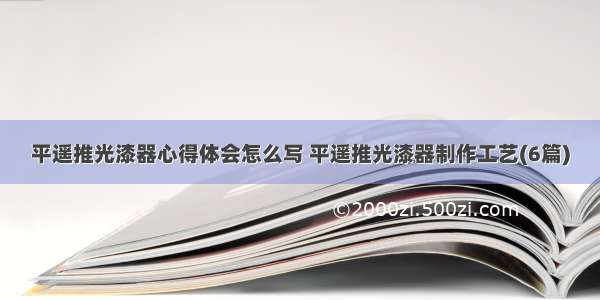 平遥推光漆器心得体会怎么写 平遥推光漆器制作工艺(6篇)

©2000zi.500zi.com